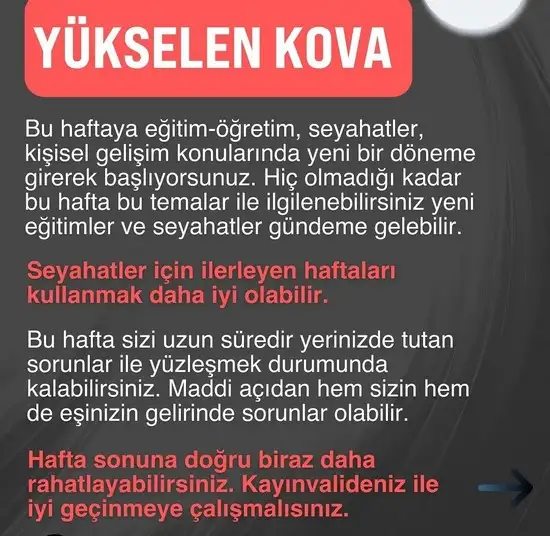 YÜKSELEN KOVA

Bu haftaya eğitim-öğretim, seyahatler, kişisel gelişim konularında yeni bir döneme girerek başlıyorsunuz. Hiç olmadığı kadar bu hafta bu temalar ile ilgilenebilirsiniz yeni eğitimler ve seyahatler gündeme gelebilir.

Seyahatler için ilerleyen haftaları kullanmak daha iyi olabilir.

Bu hafta sizi uzun süredir yerinizde tutan sorunlar ile yüzleşmek durumunda kalabilirsiniz. Maddi açıdan hem sizin hem de eşinizin gelirinde sorunlar olabilir.

Hafta sonuna doğru biraz daha rahatlayabilirsiniz. Kayınvalideniz ile iyi geçinmeye çalışmalısınız.